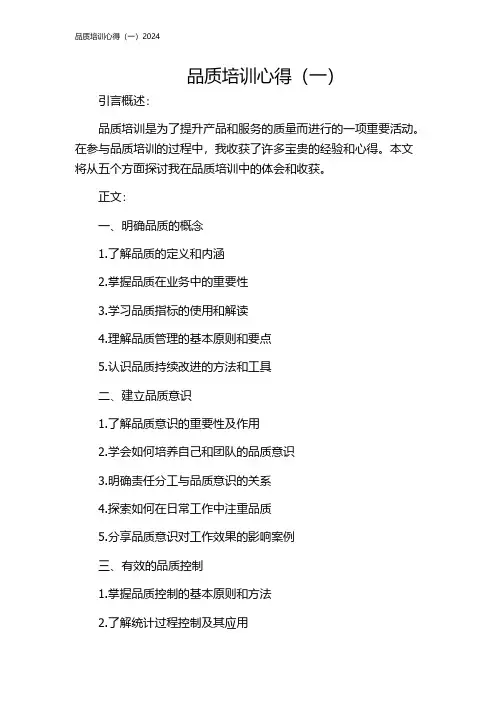 品质培训心得（一）2024

品质培训心得（一）

引言概述：

品质培训是为了提升产品和服务的质量而进行的一项重要活动。在参与品质培训的过程中，我收获了许多宝贵的经验和心得。本文将从五个方面探讨我在品质培训中的体会和收获。

正文：

一、明确品质的概念

1.了解品质的定义和内涵

2.掌握品质在业务中的重要性

3.学习品质指标的使用和解读

4.理解品质管理的基本原则和要点

5.认识品质持续改进的方法和工具

二、建立品质意识

1.了解品质意识的重要性及作用

2.学会如何培养自己和团队的品质意识

3.明确责任分工与品质意识的关系

4.探索如何在日常工作中注重品质

5.分享品质意识对工作效果的影响案例

三、有效的品质控制

1.掌握品质控制的基本原则和方法

2.了解统计过程控制及其应用